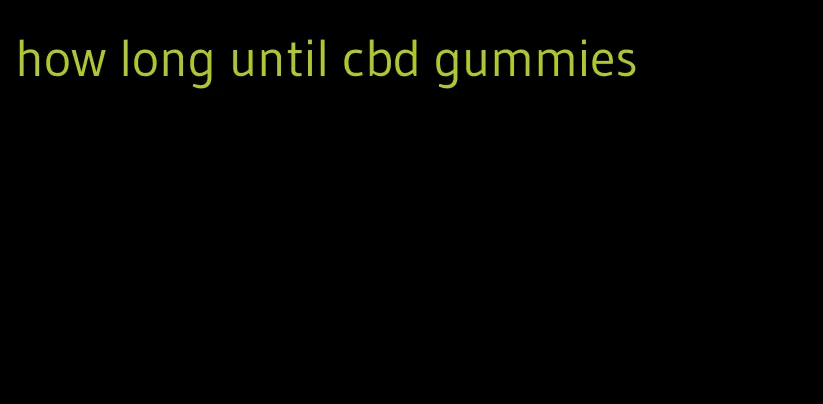 how long until cbd gummies